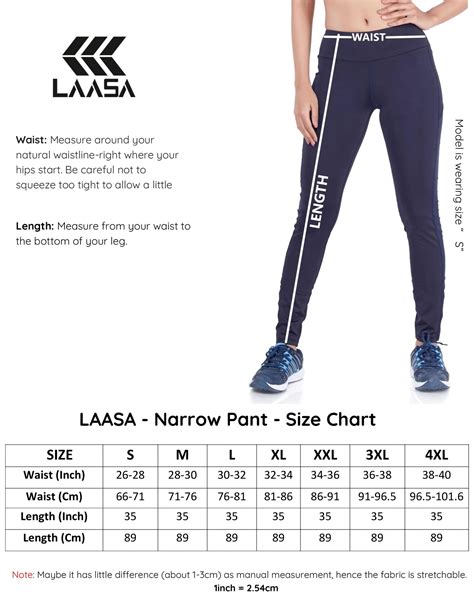 LAASA

Waist: Measure around your natural waistline-right where your hips start. Be careful not to squeeze too tight to allow a little

Length: Measure from your waist to the bottom of your leg.

WAIST

LENGTH

Model is wearing size " S"

LAASA - Narrow Pant - Size Chart

| SIZE | S | M | L | XL | XXL | 3XL | 4XL |
|---|---|---|---|---|---|---|---|
| Waist (Inch) | 26-28 | 28-30 | 30-32 | 32-34 | 34-36 | 36-38 | 38-40 |
| Waist (Cm) | 66-71 | 71-76 | 76-81 | 81-86 | 86-91 | 91-96.5 | 96.5-101.6 |
| Length (Inch) | 35 | 35 | 35 | 35 | 35 | 35 | 35 |
| Length (Cm) | 89 | 89 | 89 | 89 | 89 | 89 | 89 |

Note: Maybe it has little difference (about 1-3cm) as manual measurement, hence the fabric is stretchable.
1inch = 2.54cm